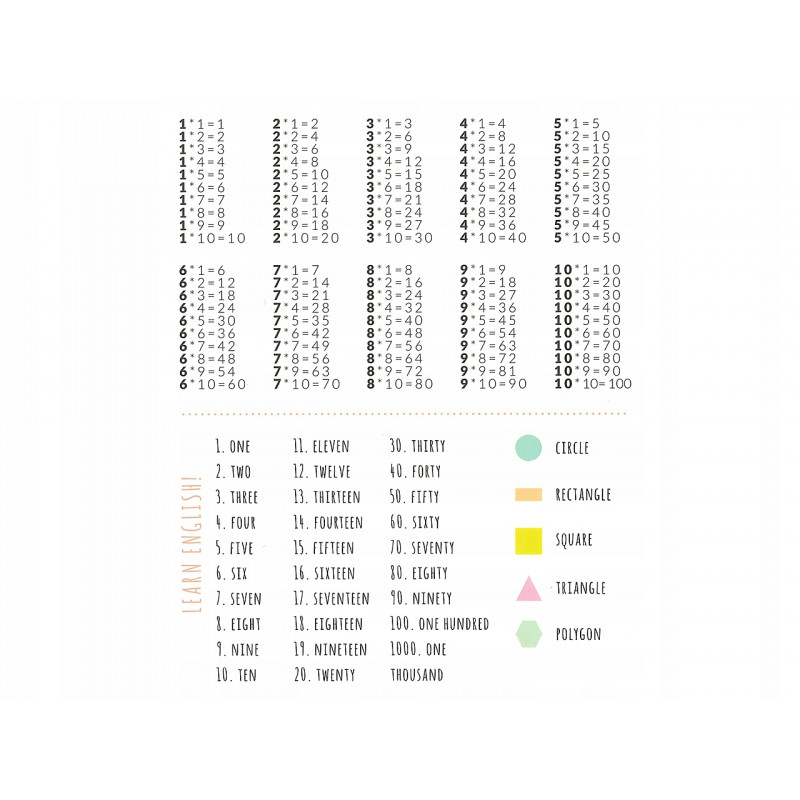 1*1=1
1*2=2
1*3=3
1*4=4
1*5=5
1*6=6
1*7=7
1*8=8
1*9=9
1*10=10

2*1=2
2*2=4
2*3=6
2*4=8
2*5=10
2*6=12
2*7=14
2*8=16
2*9=18
2*10=20

3*1=3
3*2=6
3*3=9
3*4=12
3*5=15
3*6=18
3*7=21
3*8=24
3*9=27
3*10=30

4*1=4
4*2=8
4*3=12
4*4=16
4*5=20
4*6=24
4*7=28
4*8=32
4*9=36
4*10=40

5*1=5
5*2=10
5*3=15
5*4=20
5*5=25
5*6=30
5*7=35
5*8=40
5*9=45
5*10=50

6*1=6
6*2=12
6*3=18
6*4=24
6*5=30
6*6=36
6*7=42
6*8=48
6*9=54
6*10=60

7*1=7
7*2=14
7*3=21
7*4=28
7*5=35
7*6=42
7*7=49
7*8=56
7*9=63
7*10=70

8*1=8
8*2=16
8*3=24
8*4=32
8*5=40
8*6=48
8*7=56
8*8=64
8*9=72
8*10=80

9*1=9
9*2=18
9*3=27
9*4=36
9*5=45
9*6=54
9*7=63
9*8=72
9*9=81
9*10=90

10*1=10
10*2=20
10*3=30
10*4=40
10*5=50
10*6=60
10*7=70
10*8=80
10*9=90
10*10=100

LEARN ENGLISH!

1. ONE
2. TWO
3. THREE
4. FOUR
5. FIVE
6. SIX
7. SEVEN
8. EIGHT
9. NINE
10. TEN

11. ELEVEN
12. TWELVE
13. THIRTEEN
14. FOURTEEN
15. FIFTEEN
16. SIXTEEN
17. SEVENTEEN
18. EIGHTEEN
19. NINETEEN
20. TWENTY

30. THIRTY
40. FORTY
50. FIFTY
60. SIXTY
70. SEVENTY
80. EIGHTY
90. NINETY
100. ONE HUNDRED
1000. ONE THOUSAND

CIRCLE
RECTANGLE
SQUARE
TRIANGLE
POLYGON